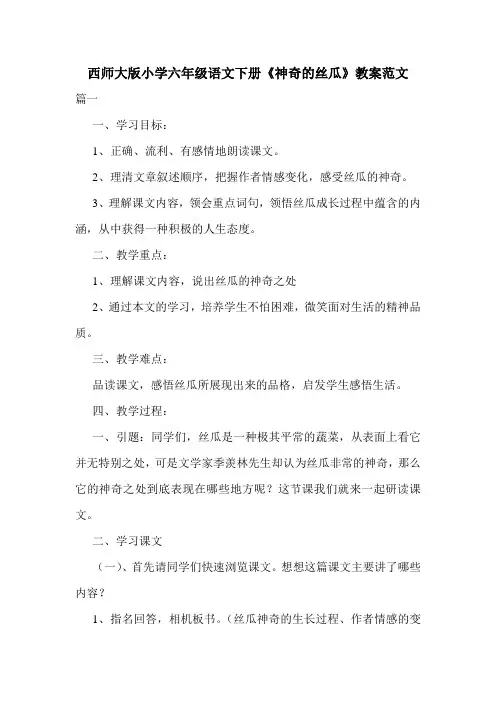 西师大版小学六年级语文下册《神奇的丝瓜》教案范文

篇一

一、学习目标：

1、正确、流利、有感情地朗读课文。

2、理清文章叙述顺序，把握作者情感变化，感受丝瓜的神奇。

3、理解课文内容，领会重点词句，领悟丝瓜成长过程中蕴含的内涵，从中获得一种积极的人生态度。

二、教学重点：

1、理解课文内容，说出丝瓜的神奇之处

2、通过本文的学习，培养学生不怕困难，微笑面对生活的精神品质。

三、教学难点：

品读课文，感悟丝瓜所展现出来的品格，启发学生感悟生活。

四、教学过程：

一、引题：同学们，丝瓜是一种极其平常的蔬菜，从表面上看它并无特别之处，可是文学家季羡林先生却认为丝瓜非常的神奇，那么它的神奇之处到底表现在哪些地方呢？这节课我们就来一起研读课文。

二、学习课文

（一）、首先请同学们快速浏览课文。想想这篇课文主要讲了哪些内容？

1、指名回答，相机板书。（丝瓜神奇的生长过程、作者情感的变